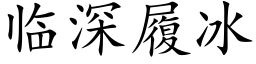 临深履冰